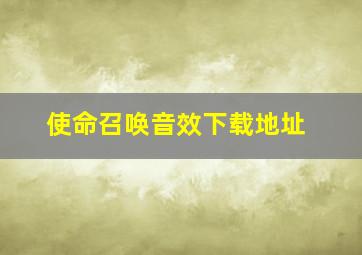 使命召唤音效下载地址